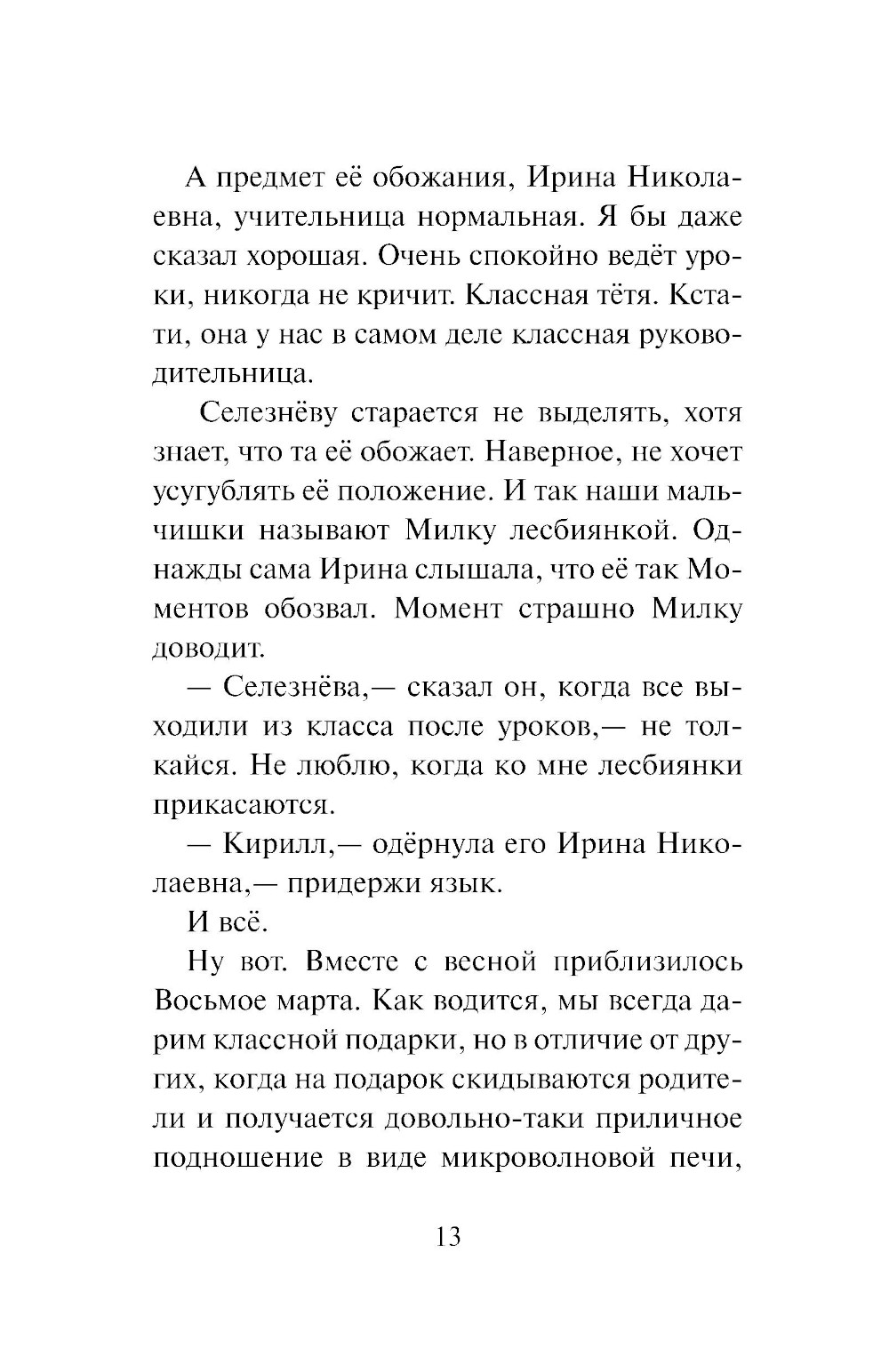 А предмет её обожания, Ирина Николаевна, учительница нормальная. Я бы даже сказал хорошая. Очень спокойно ведёт уроки, никогда не кричит. Классная тётя. Кстати, она у нас в самом деле классная руководительница.

Селезнёву старается не выделять, хотя знает, что та её обожает. Наверное, не хочет усугублять её положение. И так наши мальчишки называют Милку лесбиянкой. Однажды сама Ирина слышала, что её так Моментов обозвал. Момент страшно Милку доводит.

— Селезнёва,— сказал он, когда все выходили из класса после уроков,— не толкайся. Не люблю, когда ко мне лесбиянки прикасаются.

— Кирилл,— одёрнула его Ирина Николаевна,— придержи язык.

И всё.

Ну вот. Вместе с весной приблизилось Восьмое марта. Как водится, мы всегда дарим классной подарки, но в отличие от других, когда на подарок скидываются родители и получается довольно-таки приличное подношение в виде микроволновой печи,

13